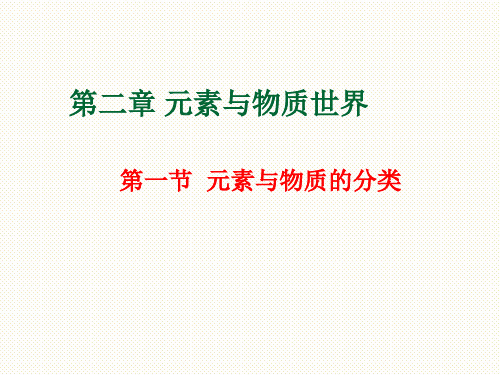 第二章 元素与物质世界

第一节 元素与物质的分类